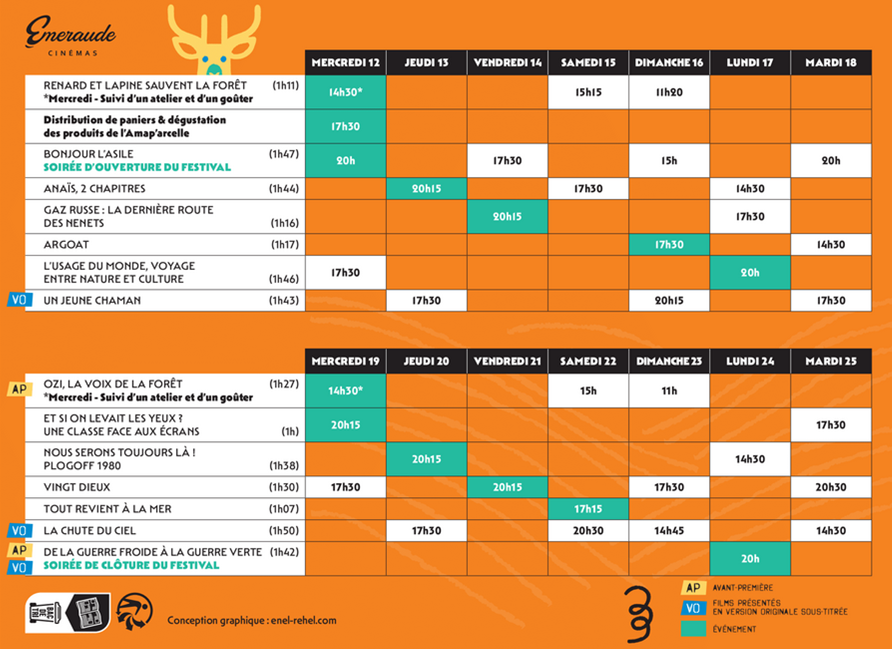 Emeraude
CINÉMAS

| | MERCREDI 12 | JEUDI 13 | VENDREDI 14 | SAMEDI 15 | DIMANCHE 16 | LUNDI 17 | MARDI 18 |
|---|---|---|---|---|---|---|---|
| RENARD ET LAPINE SAUVENT LA FORÊT (1h11) *Mercredi - Suivi d'un atelier et d'un goûter | 14h30* | | | 15h15 | 11h20 | | |
| Distribution de paniers & dégustation des produits de l'Amap'arcelle | 17h30 | | | | | | |
| BONJOUR L'ASILE (1h47) SOIRÉE D'OUVERTURE DU FESTIVAL | 20h | | 17h30 | | 15h | | 20h |
| ANAÏS, 2 CHAPITRES (1h44) | | 20h15 | | 17h30 | | 14h30 | |
| GAZ RUSSE : LA DERNIÈRE ROUTE DES NENETS (1h16) | | | 20h15 | | | 17h30 | |
| ARGOAT (1h17) | | | | | 17h30 | | 14h30 |
| L'USAGE DU MONDE, VOYAGE ENTRE NATURE ET CULTURE (1h46) | 17h30 | | | | | 20h | |
| VO UN JEUNE CHAMAN (1h43) | | 17h30 | | | 20h15 | | 17h30 |

| | MERCREDI 19 | JEUDI 20 | VENDREDI 21 | SAMEDI 22 | DIMANCHE 23 | LUNDI 24 | MARDI 25 |
|---|---|---|---|---|---|---|---|
| AP OZI, LA VOIX DE LA FORÊT (1h27) *Mercredi - Suivi d'un atelier et d'un goûter | 14h30* | | | 15h | 11h | | |
| ET SI ON LEVAIT LES YEUX ? UNE CLASSE FACE AUX ÉCRANS (1h) | 20h15 | | | | | | 17h30 |
| NOUS SERONS TOUJOURS LÀ ! PLOGOFF 1980 (1h38) | | 20h15 | | | | 14h30 | |
| VINGT DIEUX (1h30) | 17h30 | | 20h15 | | 17h30 | | 20h30 |
| TOUT REVIENT À LA MER (1h07) | | | | 17h15 | | | |
| VO LA CHUTE DU CIEL (1h50) | | 17h30 | | 20h30 | 14h45 | | 14h30 |
| AP VO DE LA GUERRE FROIDE À LA GUERRE VERTE (1h42) SOIRÉE DE CLÔTURE DU FESTIVAL | | | | | | 20h | |

Conception graphique : enel-rehel.com

AP AVANT-PREMIÈRE
VO FILMS PRÉSENTÉS EN VERSION ORIGINALE SOUS-TITRÉE
ÉVÉNEMENT